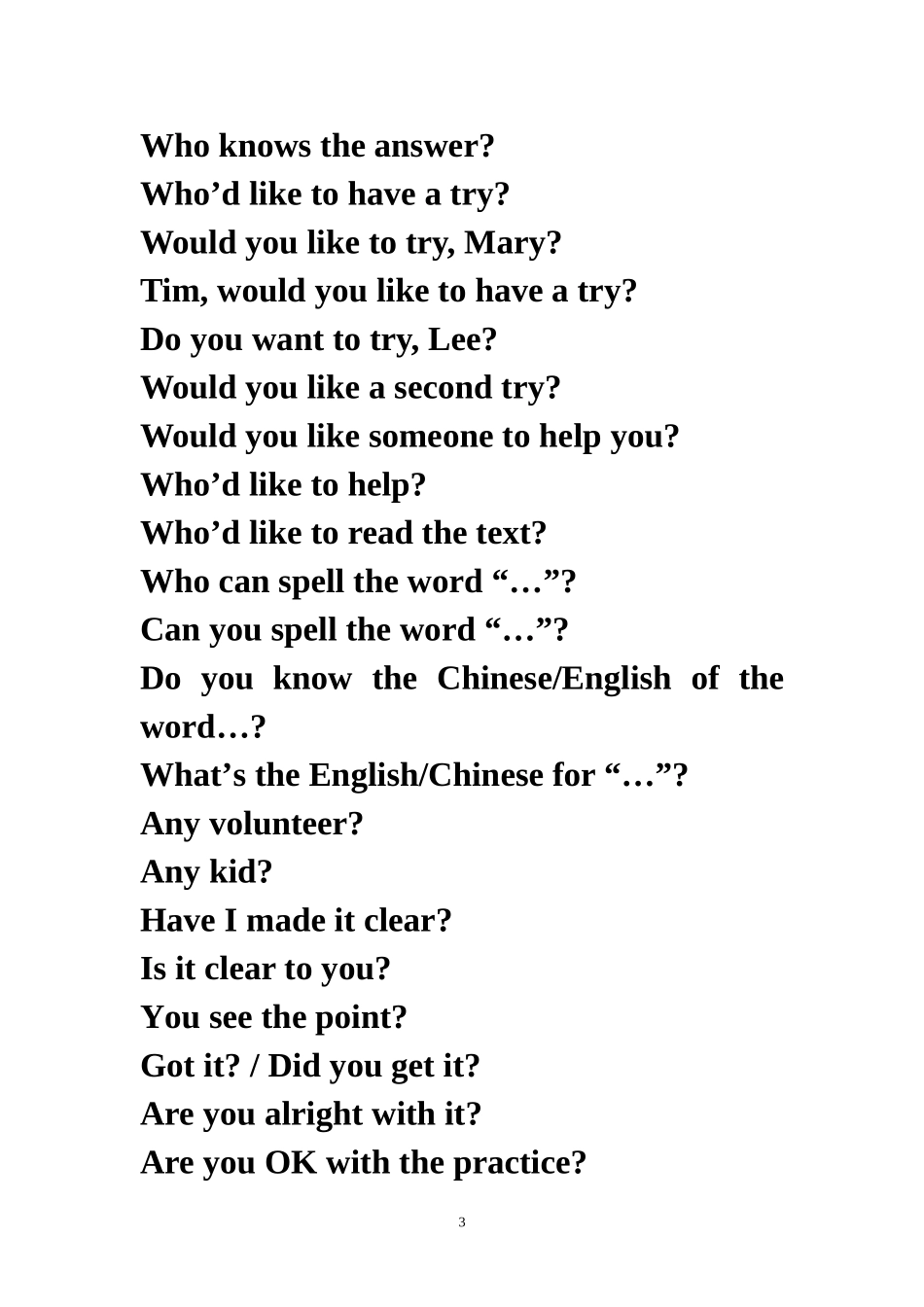 Who knows the answer?
Who'd like to have a try?
Would you like to try, Mary?
Tim, would you like to have a try?
Do you want to try, Lee?
Would you like a second try?
Would you like someone to help you?
Who'd like to help?
Who'd like to read the text?
Who can spell the word "…"?
Can you spell the word "…"?
Do you know the Chinese/English of the word…?
What's the English/Chinese for "…"?
Any volunteer?
Any kid?
Have I made it clear?
Is it clear to you?
You see the point?
Got it? / Did you get it?
Are you alright with it?
Are you OK with the practice?

3